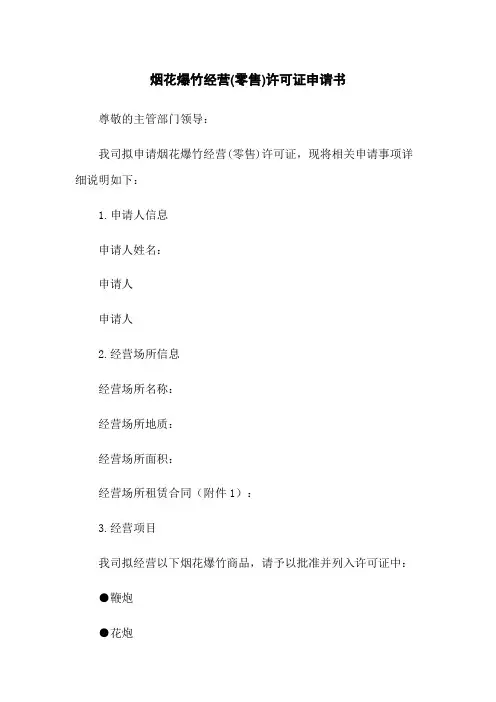 烟花爆竹经营(零售)许可证申请书

尊敬的主管部门领导：

我司拟申请烟花爆竹经营(零售)许可证，现将相关申请事项详细说明如下：

1. 申请人信息

申请人姓名：

申请人

申请人

2. 经营场所信息

经营场所名称：

经营场所地质：

经营场所面积：

经营场所租赁合同（附件 1）：

3. 经营项目

我司拟经营以下烟花爆竹商品，请予以批准并列入许可证中：

●鞭炮

●花炮